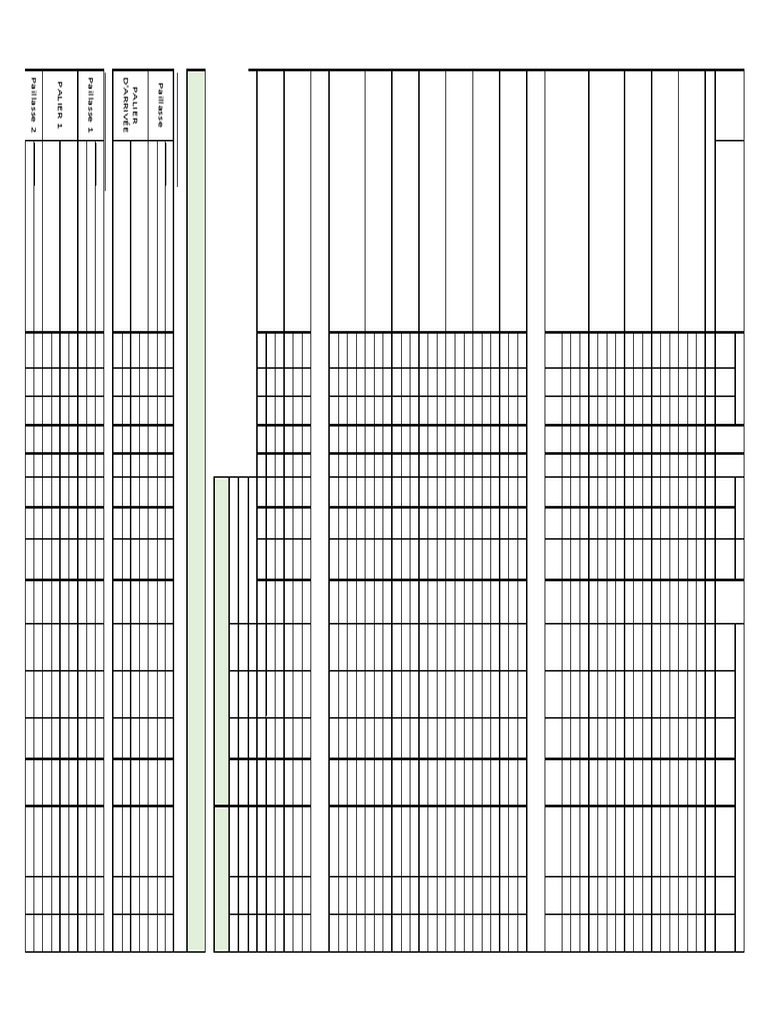 Paillasse
PALIER D'ARRIVÉE
Paillasse 1
PALIER 1
Paillasse 2